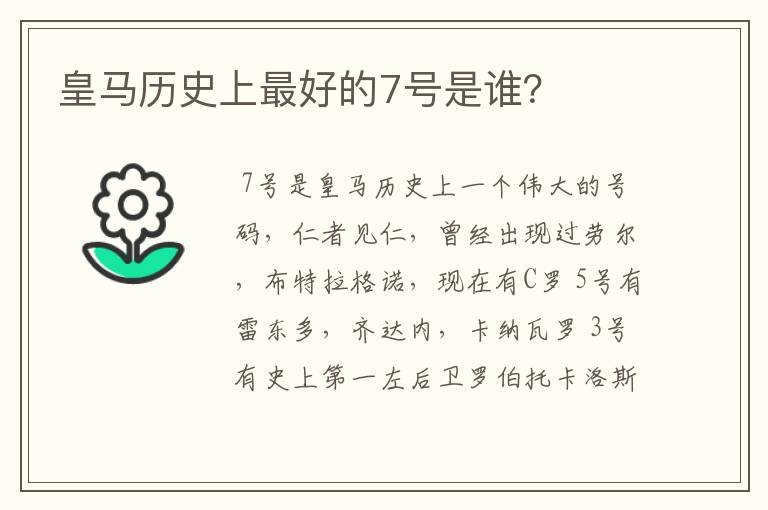 皇马历史上最好的7号是谁?

7号是皇马历史上一个伟大的号码，仁者见仁，曾经出现过劳尔，布特拉格诺，现在有C罗 5号有雷东多，齐达内，卡纳瓦罗 3号有史上第一左后卫罗伯托卡洛斯